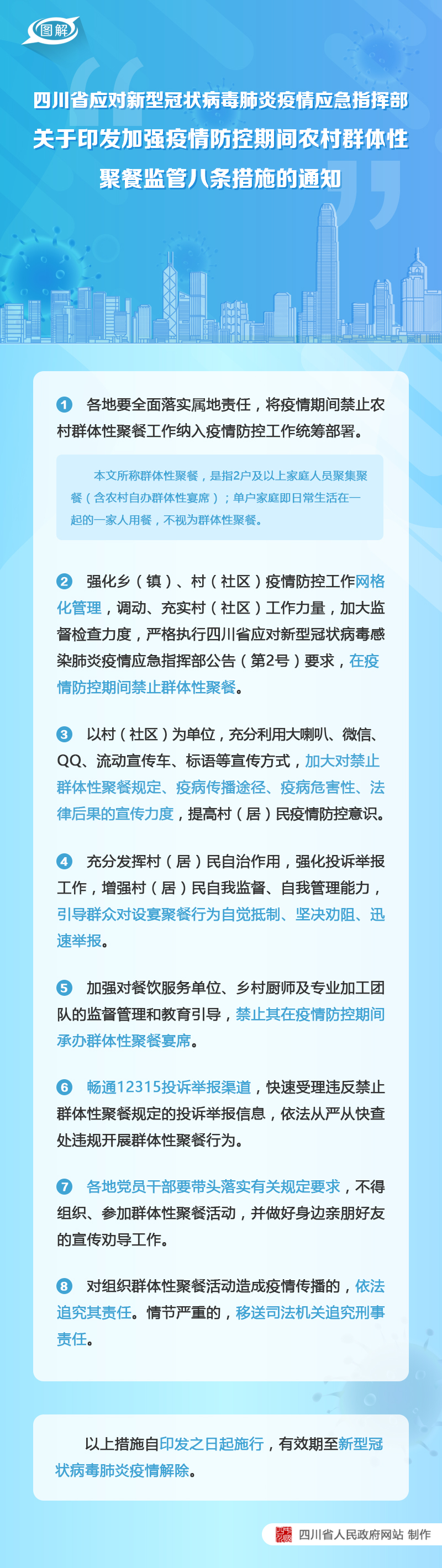 图解

四川省应对新型冠状病毒肺炎疫情应急指挥部关于印发加强疫情防控期间农村群体性聚餐监管八条措施的通知

1 各地要全面落实属地责任，将疫情期间禁止农村群体性聚餐工作纳入疫情防控工作统筹部署。

本文所称群体性聚餐，是指2户及以上家庭人员聚集聚餐（含农村自办群体性宴席）；单户家庭即日常生活在一起的一家人用餐，不视为群体性聚餐。

2 强化乡（镇）、村（社区）疫情防控工作网格化管理，调动、充实村（社区）工作力量，加大监督检查力度，严格执行四川省应对新型冠状病毒感染肺炎疫情应急指挥部公告（第2号）要求，在疫情防控期间禁止群体性聚餐。

3 以村（社区）为单位，充分利用大喇叭、微信、QQ、流动宣传车、标语等宣传方式，加大对禁止群体性聚餐规定、疫病传播途径、疫病危害性、法律后果的宣传力度，提高村（居）民疫情防控意识。

4 充分发挥村（居）民自治作用，强化投诉举报工作，增强村（居）民自我监督、自我管理能力，引导群众对设宴聚餐行为自觉抵制、坚决劝阻、迅速举报。

5 加强对餐饮服务单位、乡村厨师及专业加工团队的监督管理和教育引导，禁止其在疫情防控期间承办群体性聚餐宴席。

6 畅通12315投诉举报渠道，快速受理违反禁止群体性聚餐规定的投诉举报信息，依法从严从快查处违规开展群体性聚餐行为。

7 各地党员干部要带头落实有关规定要求，不得组织、参加群体性聚餐活动，并做好身边亲朋好友的宣传劝导工作。

8 对组织群体性聚餐活动造成疫情传播的，依法追究其责任。情节严重的，移送司法机关追究刑事责任。

以上措施自印发之日起施行，有效期至新型冠状病毒肺炎疫情解除。

四川省人民政府网站 制作